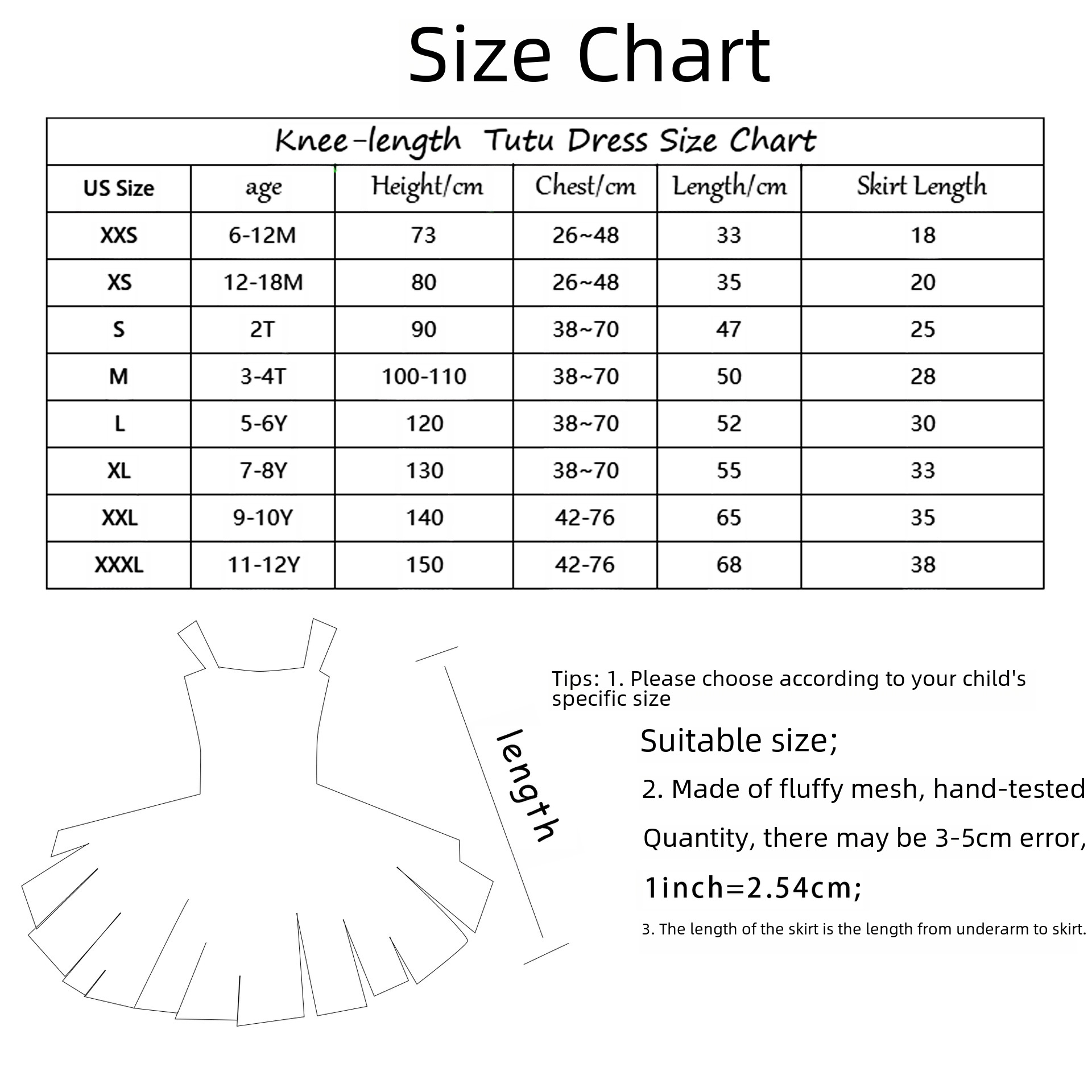 Size Chart

Knee-length Tutu Dress Size Chart

| US Size | age | Height/cm | Chest/cm | Length/cm | Skirt Length |
|---|---|---|---|---|---|
| XXS | 6-12M | 73 | 26~48 | 33 | 18 |
| XS | 12-18M | 80 | 26~48 | 35 | 20 |
| S | 2T | 90 | 38~70 | 47 | 25 |
| M | 3-4T | 100-110 | 38~70 | 50 | 28 |
| L | 5-6Y | 120 | 38~70 | 52 | 30 |
| XL | 7-8Y | 130 | 38~70 | 55 | 33 |
| XXL | 9-10Y | 140 | 42-76 | 65 | 35 |
| XXXL | 11-12Y | 150 | 42-76 | 68 | 38 |

length

Tips: 1. Please choose according to your child's specific size

Suitable size;

2. Made of fluffy mesh, hand-tested

Quantity, there may be 3-5cm error,

1inch=2.54cm;

3. The length of the skirt is the length from underarm to skirt.